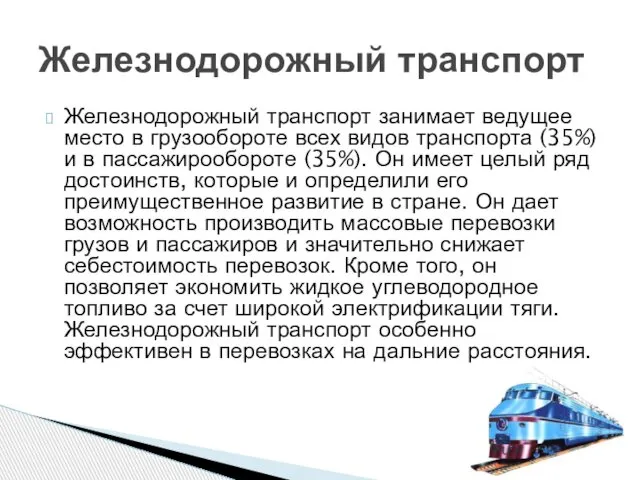 Железнодорожный транспорт

Железнодорожный транспорт занимает ведущее место в грузообороте всех видов транспорта (35%) и в пассажирообороте (35%). Он имеет целый ряд достоинств, которые и определили его преимущественное развитие в стране. Он дает возможность производить массовые перевозки грузов и пассажиров и значительно снижает себестоимость перевозок. Кроме того, он позволяет экономить жидкое углеводородное топливо за счет широкой электрификации тяги. Железнодорожный транспорт особенно эффективен в перевозках на дальние расстояния.